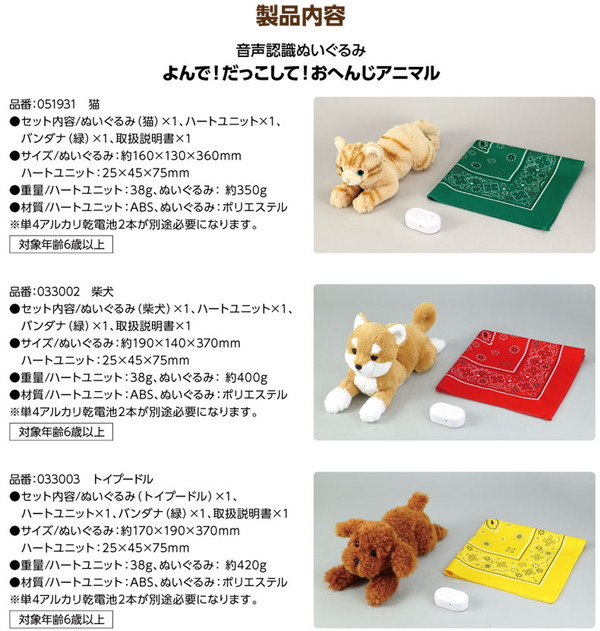 製品内容

音声認識ぬいぐるみ
よんで!だっこして!おへんじアニマル

品番:051931 猫
●セット内容/ぬいぐるみ(猫)×1、ハートユニット×1、バンダナ(緑)×1、取扱説明書×1
●サイズ/ぬいぐるみ:約160×130×360mm
ハートユニット:25×45×75mm
●重量/ハートユニット:38g、ぬいぐるみ: 約350g
●材質/ハートユニット:ABS、ぬいぐるみ:ポリエステル
※単4アルカリ乾電池2本が別途必要になります。
対象年齢6歳以上

品番:033002 柴犬
●セット内容/ぬいぐるみ(柴犬)×1、ハートユニット×1、バンダナ(緑)×1、取扱説明書×1
●サイズ/ぬいぐるみ:約190×140×370mm
ハートユニット:25×45×75mm
●重量/ハートユニット:38g、ぬいぐるみ: 約400g
●材質/ハートユニット:ABS、ぬいぐるみ:ポリエステル
※単4アルカリ乾電池2本が別途必要になります。
対象年齢6歳以上

品番:033003 トイプードル
●セット内容/ぬいぐるみ(トイプードル)×1、ハートユニット×1、バンダナ(緑)×1、取扱説明書×1
●サイズ/ぬいぐるみ:約170×190×370mm
ハートユニット:25×45×75mm
●重量/ハートユニット:38g、ぬいぐるみ: 約420g
●材質/ハートユニット:ABS、ぬいぐるみ:ポリエステル
※単4アルカリ乾電池2本が別途必要になります。
対象年齢6歳以上